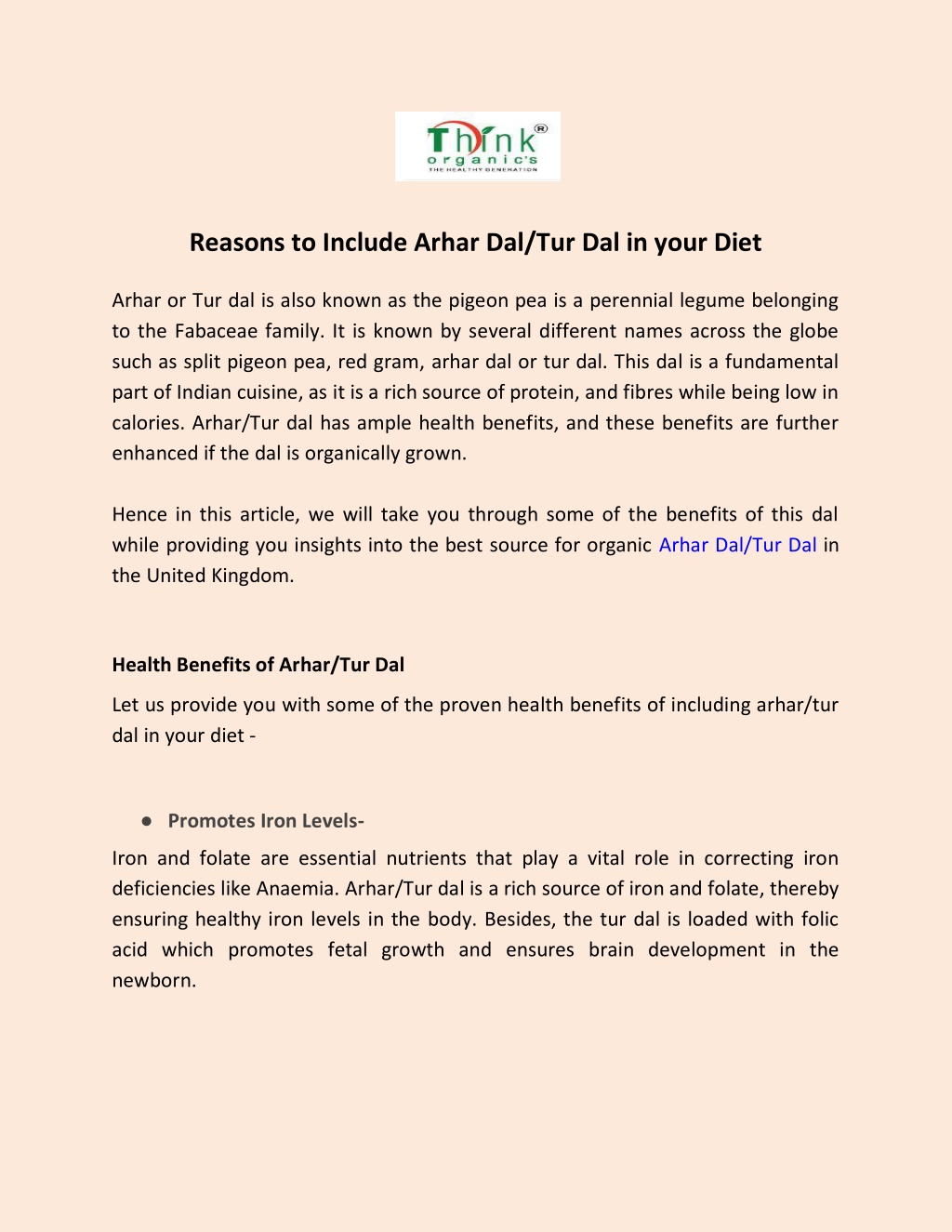 Think®
organic's
THE HEALTHY GENERATION

Reasons to Include Arhar Dal/Tur Dal in your Diet

Arhar or Tur dal is also known as the pigeon pea is a perennial legume belonging to the Fabaceae family. It is known by several different names across the globe such as split pigeon pea, red gram, arhar dal or tur dal. This dal is a fundamental part of Indian cuisine, as it is a rich source of protein, and fibres while being low in calories. Arhar/Tur dal has ample health benefits, and these benefits are further enhanced if the dal is organically grown.

Hence in this article, we will take you through some of the benefits of this dal while providing you insights into the best source for organic Arhar Dal/Tur Dal in the United Kingdom.

Health Benefits of Arhar/Tur Dal

Let us provide you with some of the proven health benefits of including arhar/tur dal in your diet -

● Promotes Iron Levels-

Iron and folate are essential nutrients that play a vital role in correcting iron deficiencies like Anaemia. Arhar/Tur dal is a rich source of iron and folate, thereby ensuring healthy iron levels in the body. Besides, the tur dal is loaded with folic acid which promotes fetal growth and ensures brain development in the newborn.